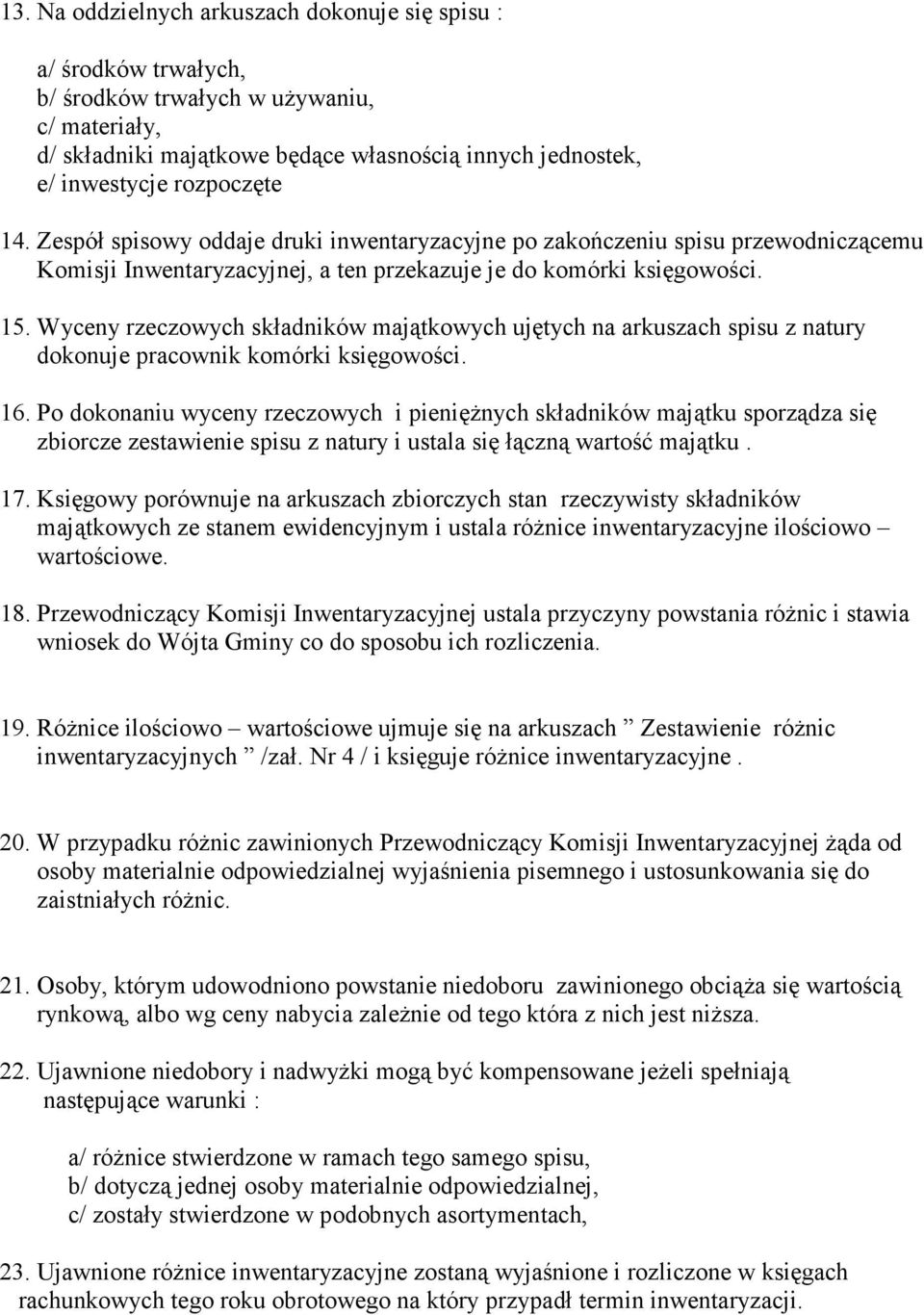 13. Na oddzielnych arkuszach dokonuje się spisu :

a/ środków trwałych,
b/ środków trwałych w używaniu,
c/ materiały,
d/ składniki majątkowe będące własnością innych jednostek,
e/ inwestycje rozpoczęte

14. Zespół spisowy oddaje druki inwentaryzacyjne po zakończeniu spisu przewodniczącemu Komisji Inwentaryzacyjnej, a ten przekazuje je do komórki księgowości.

15. Wyceny rzeczowych składników majątkowych ujętych na arkuszach spisu z natury dokonuje pracownik komórki księgowości.

16. Po dokonaniu wyceny rzeczowych i pieniężnych składników majątku sporządza się zbiorcze zestawienie spisu z natury i ustala się łączną wartość majątku .

17. Księgowy porównuje na arkuszach zbiorczych stan rzeczywisty składników majątkowych ze stanem ewidencyjnym i ustala różnice inwentaryzacyjne ilościowo – wartościowe.

18. Przewodniczący Komisji Inwentaryzacyjnej ustala przyczyny powstania różnic i stawia wniosek do Wójta Gminy co do sposobu ich rozliczenia.

19. Różnice ilościowo – wartościowe ujmuje się na arkuszach ” Zestawienie różnic inwentaryzacyjnych ” /zał. Nr 4 / i księguje różnice inwentaryzacyjne .

20. W przypadku różnic zawinionych Przewodniczący Komisji Inwentaryzacyjnej żąda od osoby materialnie odpowiedzialnej wyjaśnienia pisemnego i ustosunkowania się do zaistniałych różnic.

21. Osoby, którym udowodniono powstanie niedoboru zawinionego obciąża się wartością rynkową, albo wg ceny nabycia zależnie od tego która z nich jest niższa.

22. Ujawnione niedobory i nadwyżki mogą być kompensowane jeżeli spełniają następujące warunki :

a/ różnice stwierdzone w ramach tego samego spisu,
b/ dotyczą jednej osoby materialnie odpowiedzialnej,
c/ zostały stwierdzone w podobnych asortymentach,

23. Ujawnione różnice inwentaryzacyjne zostaną wyjaśnione i rozliczone w księgach rachunkowych tego roku obrotowego na który przypadł termin inwentaryzacji.